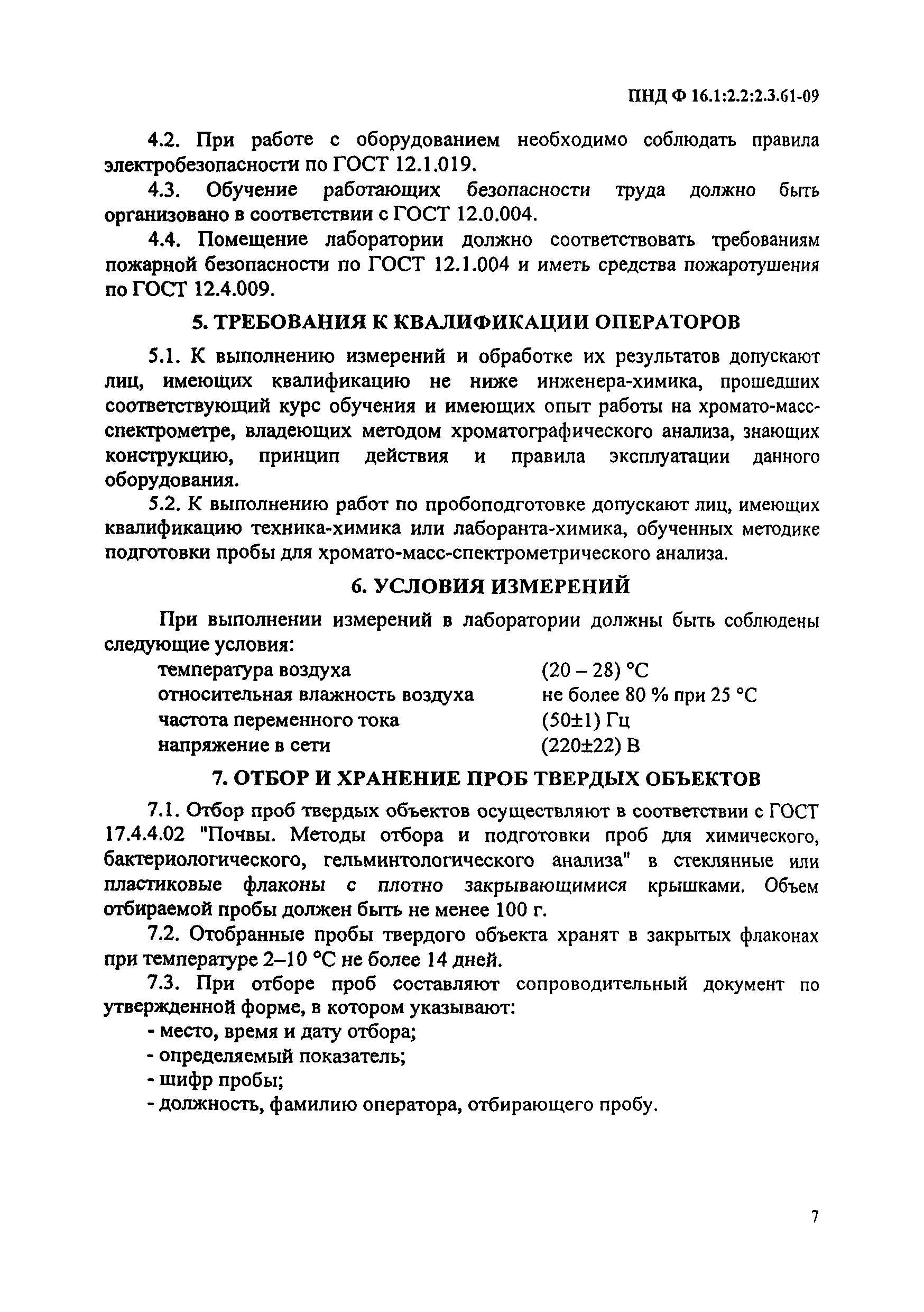 ПНД Ф 16.1:2.2:2.3.61-09

4.2. При работе с оборудованием необходимо соблюдать правила электробезопасности по ГОСТ 12.1.019.

4.3. Обучение работающих безопасности труда должно быть организовано в соответствии с ГОСТ 12.0.004.

4.4. Помещение лаборатории должно соответствовать требованиям пожарной безопасности по ГОСТ 12.1.004 и иметь средства пожаротушения по ГОСТ 12.4.009.

5. ТРЕБОВАНИЯ К КВАЛИФИКАЦИИ ОПЕРАТОРОВ

5.1. К выполнению измерений и обработке их результатов допускают лиц, имеющих квалификацию не ниже инженера-химика, прошедших соответствующий курс обучения и имеющих опыт работы на хромато-масс-спектрометре, владеющих методом хроматографического анализа, знающих конструкцию, принцип действия и правила эксплуатации данного оборудования.

5.2. К выполнению работ по пробоподготовке допускают лиц, имеющих квалификацию техника-химика или лаборанта-химика, обученных методике подготовки пробы для хромато-масс-спектрометрического анализа.

6. УСЛОВИЯ ИЗМЕРЕНИЙ

При выполнении измерений в лаборатории должны быть соблюдены следующие условия:

| | |
|---|---|
| температура воздуха | (20 – 28) °С |
| относительная влажность воздуха | не более 80 % при 25 °С |
| частота переменного тока | (50±1) Гц |
| напряжение в сети | (220±22) В |

7. ОТБОР И ХРАНЕНИЕ ПРОБ ТВЕРДЫХ ОБЪЕКТОВ

7.1. Отбор проб твердых объектов осуществляют в соответствии с ГОСТ 17.4.4.02 "Почвы. Методы отбора и подготовки проб для химического, бактериологического, гельминтологического анализа" в стеклянные или пластиковые флаконы с плотно закрывающимися крышками. Объем отбираемой пробы должен быть не менее 100 г.

7.2. Отобранные пробы твердого объекта хранят в закрытых флаконах при температуре 2–10 °С не более 14 дней.

7.3. При отборе проб составляют сопроводительный документ по утвержденной форме, в котором указывают:
- место, время и дату отбора;
- определяемый показатель;
- шифр пробы;
- должность, фамилию оператора, отбирающего пробу.

7